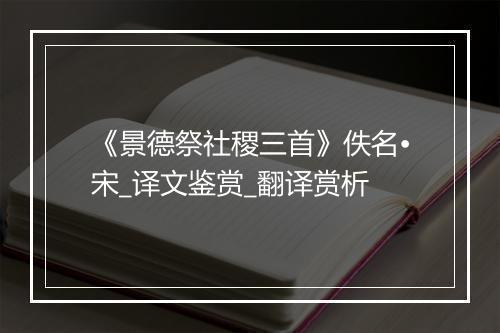 《景德祭社稷三首》佚名•宋_译文鉴赏_翻译赏析